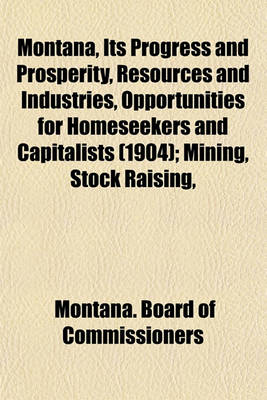 Montana, Its Progress and Prosperity, Resources and Industries, Opportunities for Homeseekers and Capitalists (1904); Mining, Stock Raising,

Montana. Board of Commissioners